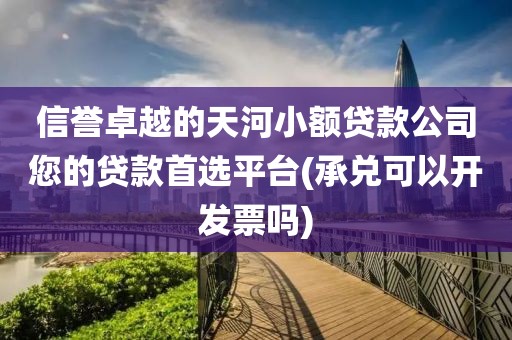 信誉卓越的天河小额贷款公司您的贷款首选平台(承兑可以开发票吗)